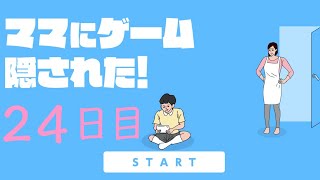 ママにゲーム隠された!

２４日目

START